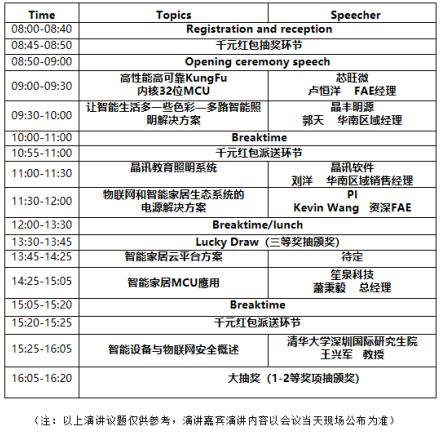 | Time | Topics | Speecher |
|---|---|---|
| 08:00-08:40 | Registration and reception | |
| 08:45-08:50 | 千元红包抽奖环节 | |
| 08:50-09:00 | Opening ceremony speech | |
| 09:00-09:30 | 高性能高可靠KungFu 内核32位MCU | 芯旺微 卢恒洋 FAE经理 |
| 09:30-10:00 | 让智能生活多一些色彩—多路智能照明解决方案 | 晶丰明源 郭天 华南区域经理 |
| 10:00-11:00 | Breaktime | |
| 10:55-11:00 | 千元红包派送环节 | |
| 11:00-11:30 | 晶讯教育照明系统 | 晶讯软件 刘洋 华南区域销售经理 |
| 11:30-12:00 | 物联网和智能家居生态系统的电源解决方案 | PI Kevin Wang 资深FAE |
| 12:00-13:30 | Breaktime/lunch | |
| 13:30-13:45 | Lucky Draw（三等奖抽颁奖） | |
| 13:45-14:25 | 智能家居云平台方案 | 待定 |
| 14:25-15:05 | 智能家居MCU應用 | 笙泉科技 蕭秉毅 总经理 |
| 15:05-15:20 | Breaktime | |
| 15:20-15:25 | 千元红包派送环节 | |
| 15:25-16:05 | 智能设备与物联网安全概述 | 清华大学深圳国际研究生院 王兴军 教授 |
| 16:05-16:20 | 大抽奖（1-2等奖项抽颁奖） | |

（注：以上演讲议题仅供参考，演讲嘉宾演讲内容以会议当天现场公布为准）